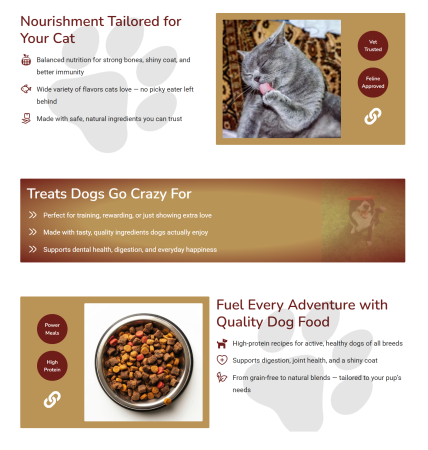 Nourishment Tailored for Your Cat

Balanced nutrition for strong bones, shiny coat, and better immunity

Wide variety of flavors cats love — no picky eater left behind

Made with safe, natural ingredients you can trust

Vet Trusted

Feline Approved

Treats Dogs Go Crazy For

Perfect for training, rewarding, or just showing extra love

Made with tasty, quality ingredients dogs actually enjoy

Supports dental health, digestion, and everyday happiness

Power Meals

High Protein

Fuel Every Adventure with Quality Dog Food

High-protein recipes for active, healthy dogs of all breeds

Supports digestion, joint health, and a shiny coat

From grain-free to natural blends — tailored to your pup's needs